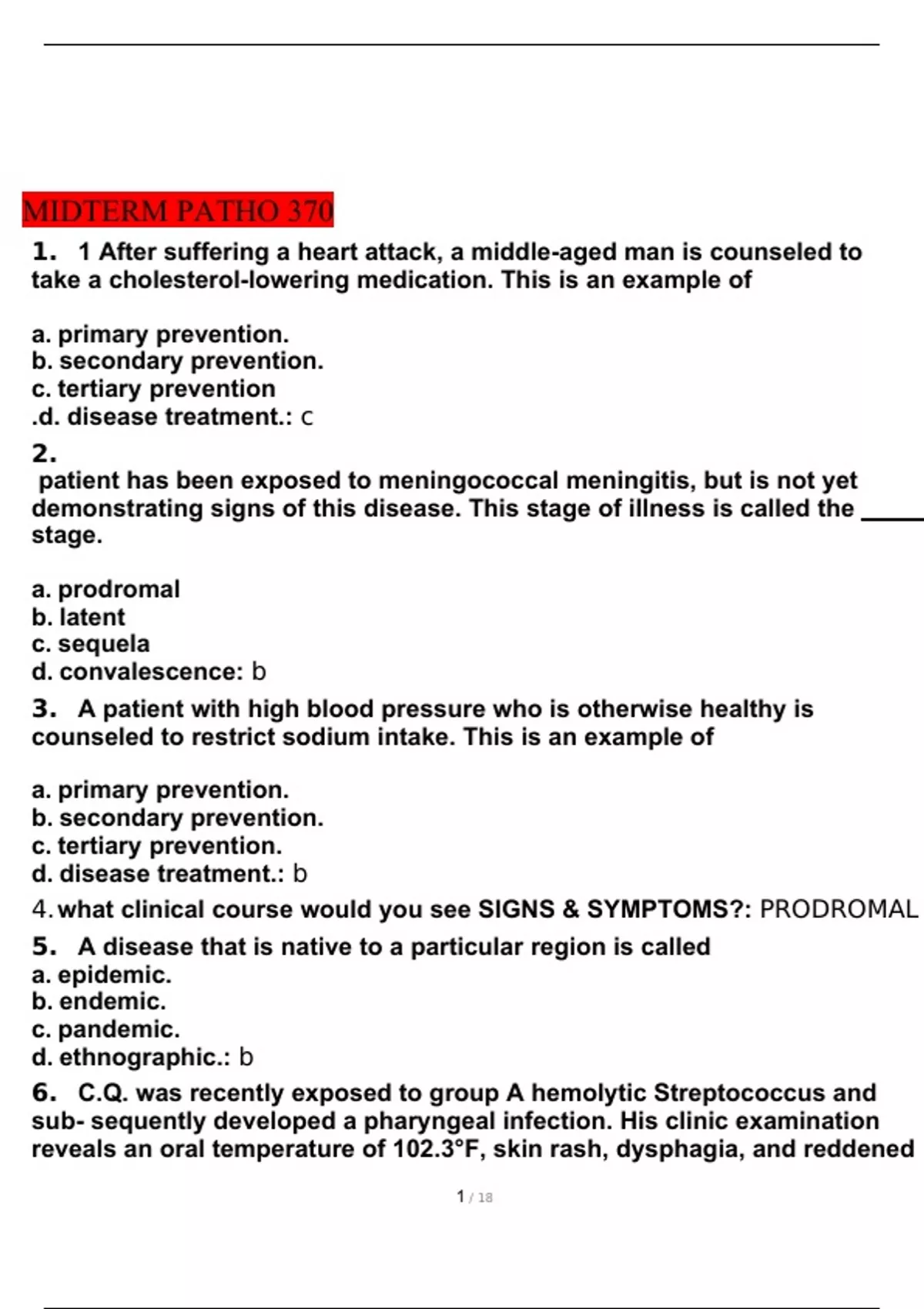 MIDTERM PATHO 370

1. 1 After suffering a heart attack, a middle-aged man is counseled to take a cholesterol-lowering medication. This is an example of

a. primary prevention.
b. secondary prevention.
c. tertiary prevention
.d. disease treatment.: c

2.
patient has been exposed to meningococcal meningitis, but is not yet demonstrating signs of this disease. This stage of illness is called the _____ stage.

a. prodromal
b. latent
c. sequela
d. convalescence: b

3. A patient with high blood pressure who is otherwise healthy is counseled to restrict sodium intake. This is an example of

a. primary prevention.
b. secondary prevention.
c. tertiary prevention.
d. disease treatment.: b

4. what clinical course would you see SIGNS & SYMPTOMS?: PRODROMAL

5. A disease that is native to a particular region is called
a. epidemic.
b. endemic.
c. pandemic.
d. ethnographic.: b

6. C.Q. was recently exposed to group A hemolytic Streptococcus and sub- sequently developed a pharyngeal infection. His clinic examination reveals an oral temperature of 102.3°F, skin rash, dysphagia, and reddened

1 / 18